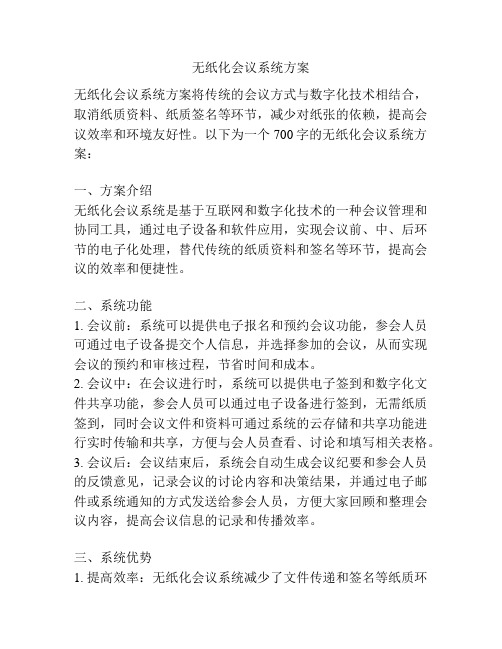 无纸化会议系统方案

无纸化会议系统方案将传统的会议方式与数字化技术相结合，取消纸质资料、纸质签名等环节，减少对纸张的依赖，提高会议效率和环境友好性。以下为一个 700 字的无纸化会议系统方案：

一、方案介绍
无纸化会议系统是基于互联网和数字化技术的一种会议管理和协同工具，通过电子设备和软件应用，实现会议前、中、后环节的电子化处理，替代传统的纸质资料和签名等环节，提高会议的效率和便捷性。

二、系统功能
1. 会议前：系统可以提供电子报名和预约会议功能，参会人员可通过电子设备提交个人信息，并选择参加的会议，从而实现会议的预约和审核过程，节省时间和成本。
2. 会议中：在会议进行时，系统可以提供电子签到和数字化文件共享功能，参会人员可以通过电子设备进行签到，无需纸质签到，同时会议文件和资料可通过系统的云存储和共享功能进行实时传输和共享，方便与会人员查看、讨论和填写相关表格。
3. 会议后：会议结束后，系统会自动生成会议纪要和参会人员的反馈意见，记录会议的讨论内容和决策结果，并通过电子邮件或系统通知的方式发送给参会人员，方便大家回顾和整理会议内容，提高会议信息的记录和传播效率。

三、系统优势
1. 提高效率：无纸化会议系统减少了文件传递和签名等纸质环